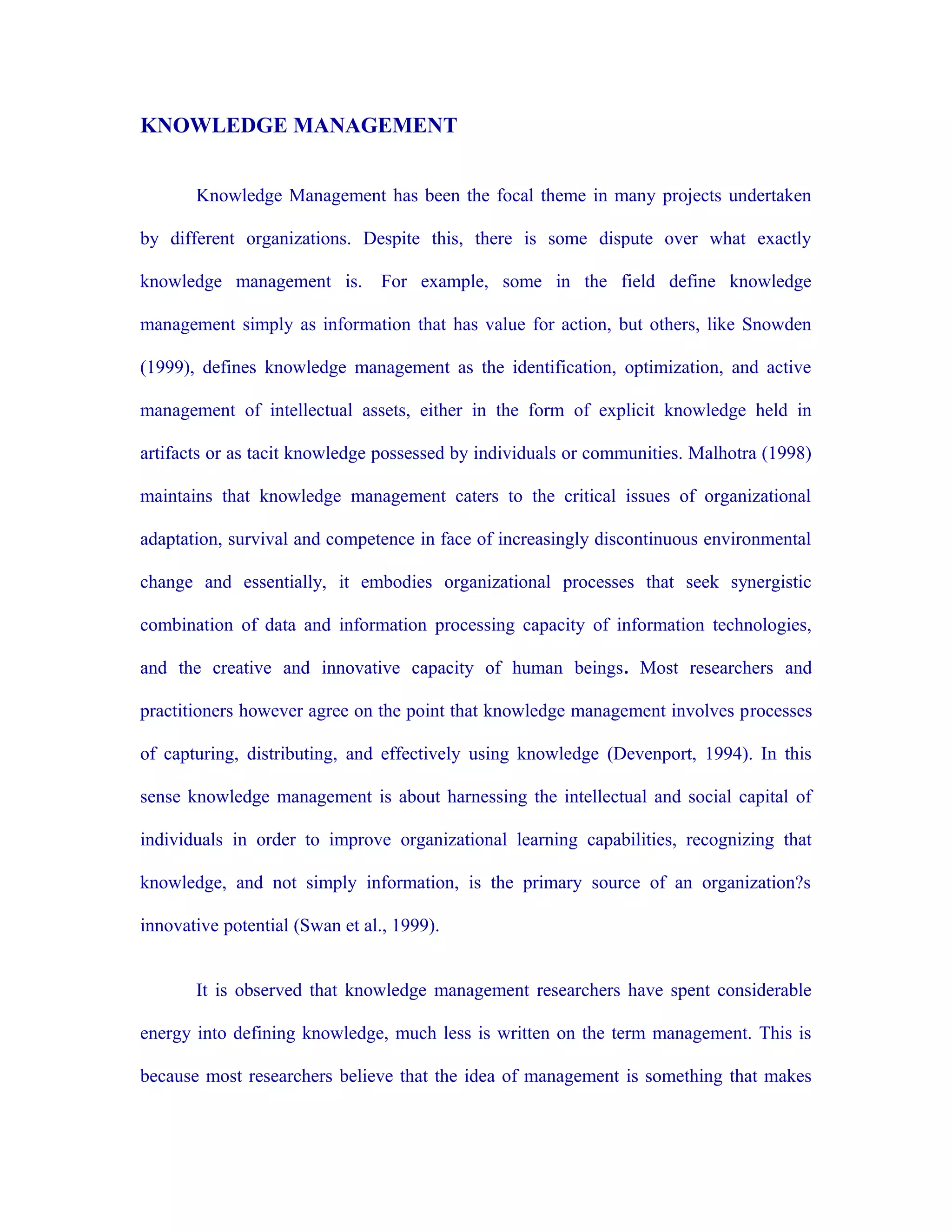 KNOWLEDGE MANAGEMENT

Knowledge Management has been the focal theme in many projects undertaken by different organizations. Despite this, there is some dispute over what exactly knowledge management is. For example, some in the field define knowledge management simply as information that has value for action, but others, like Snowden (1999), defines knowledge management as the identification, optimization, and active management of intellectual assets, either in the form of explicit knowledge held in artifacts or as tacit knowledge possessed by individuals or communities. Malhotra (1998) maintains that knowledge management caters to the critical issues of organizational adaptation, survival and competence in face of increasingly discontinuous environmental change and essentially, it embodies organizational processes that seek synergistic combination of data and information processing capacity of information technologies, and the creative and innovative capacity of human beings. Most researchers and practitioners however agree on the point that knowledge management involves processes of capturing, distributing, and effectively using knowledge (Devenport, 1994). In this sense knowledge management is about harnessing the intellectual and social capital of individuals in order to improve organizational learning capabilities, recognizing that knowledge, and not simply information, is the primary source of an organization?s innovative potential (Swan et al., 1999).

It is observed that knowledge management researchers have spent considerable energy into defining knowledge, much less is written on the term management. This is because most researchers believe that the idea of management is something that makes